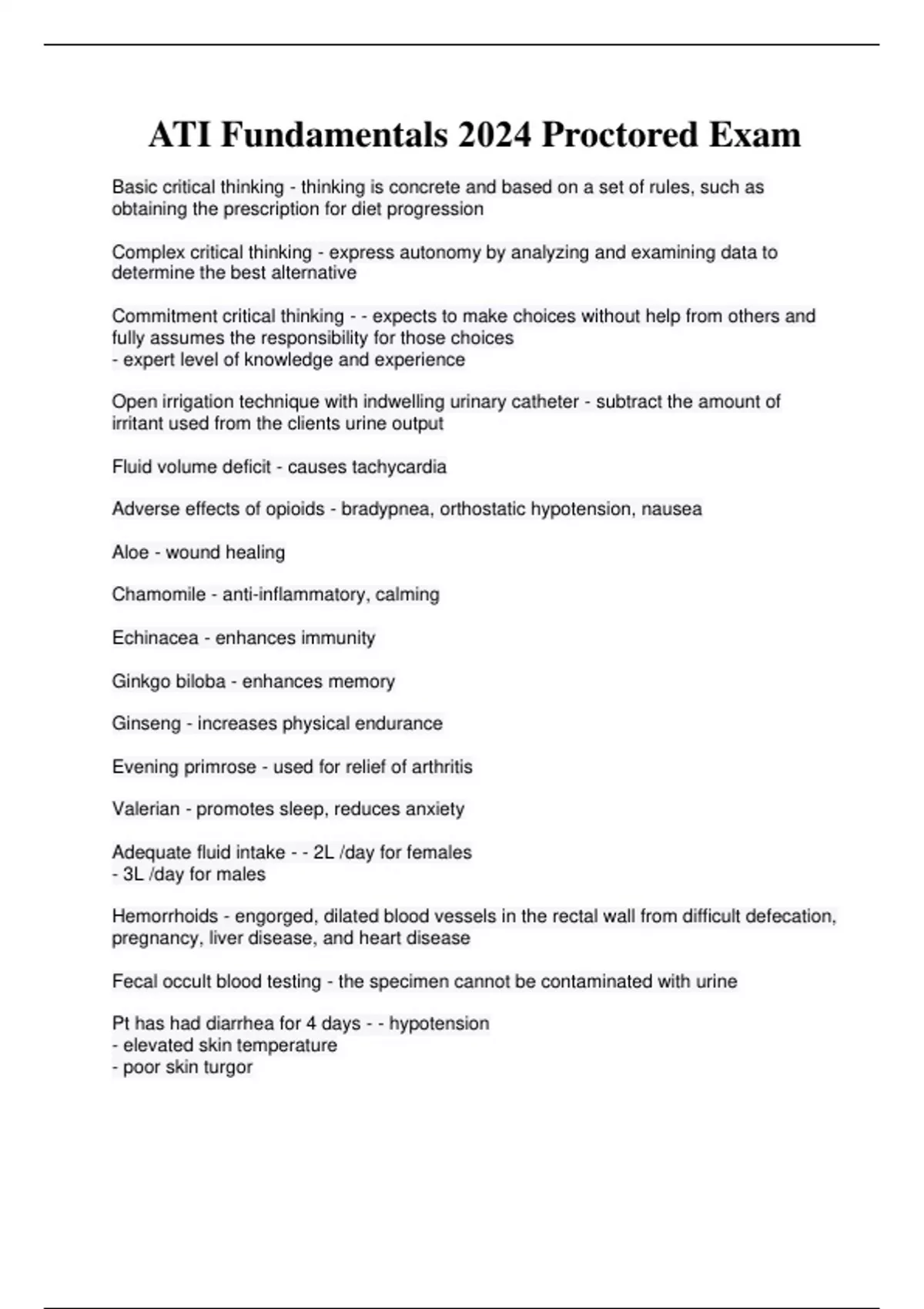 ATI Fundamentals 2024 Proctored Exam

Basic critical thinking - thinking is concrete and based on a set of rules, such as obtaining the prescription for diet progression

Complex critical thinking - express autonomy by analyzing and examining data to determine the best alternative

Commitment critical thinking - - expects to make choices without help from others and fully assumes the responsibility for those choices
- expert level of knowledge and experience

Open irrigation technique with indwelling urinary catheter - subtract the amount of irritant used from the clients urine output

Fluid volume deficit - causes tachycardia

Adverse effects of opioids - bradypnea, orthostatic hypotension, nausea

Aloe - wound healing

Chamomile - anti-inflammatory, calming

Echinacea - enhances immunity

Ginkgo biloba - enhances memory

Ginseng - increases physical endurance

Evening primrose - used for relief of arthritis

Valerian - promotes sleep, reduces anxiety

Adequate fluid intake - - 2L /day for females
- 3L /day for males

Hemorrhoids - engorged, dilated blood vessels in the rectal wall from difficult defecation, pregnancy, liver disease, and heart disease

Fecal occult blood testing - the specimen cannot be contaminated with urine

Pt has had diarrhea for 4 days - - hypotension
- elevated skin temperature
- poor skin turgor